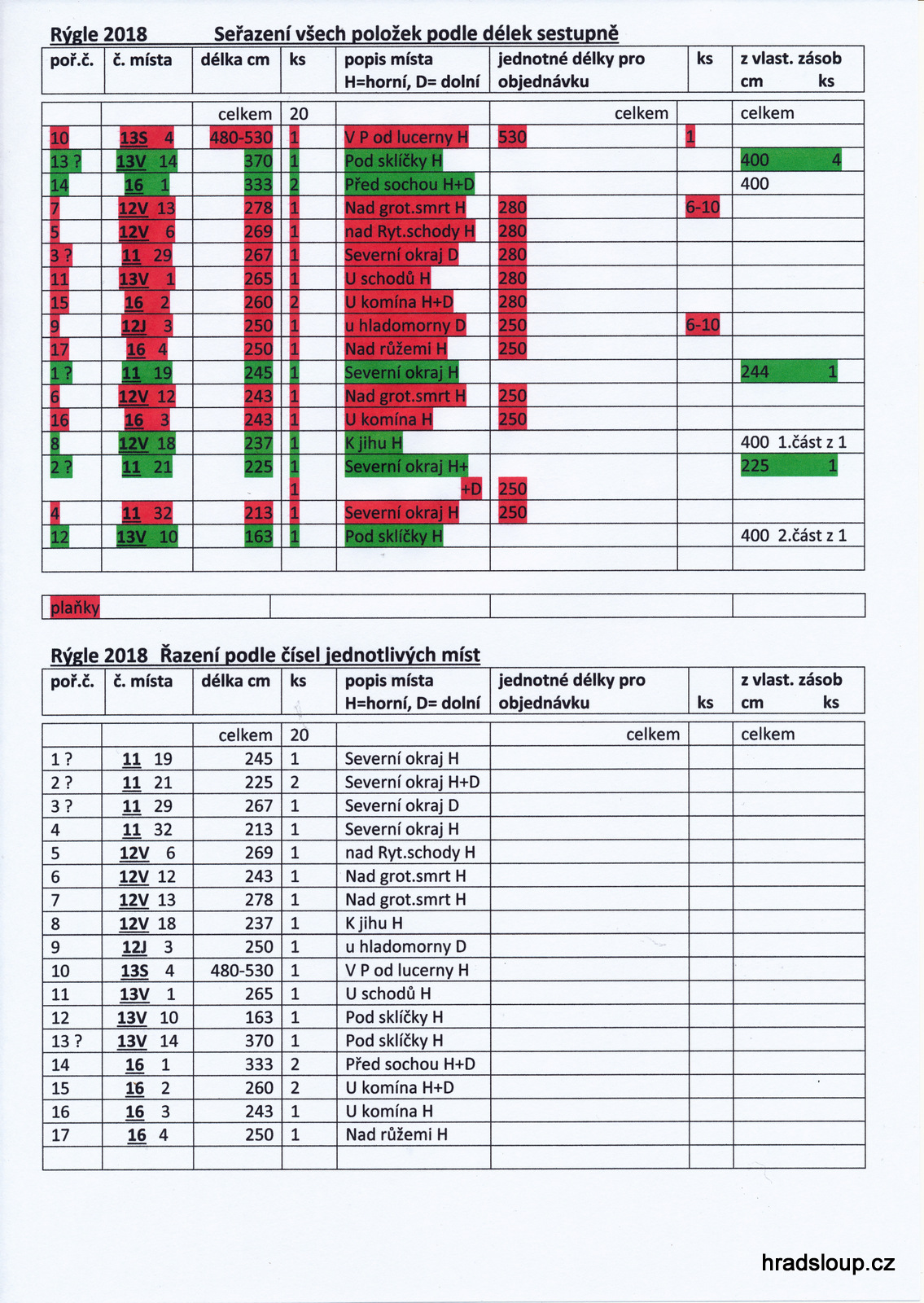 Rýgle 2018 Seřazení všech položek podle délek sestupně

| poř.č. | č. místa | délka cm | ks | popis místa H=horní, D= dolní | jednotné délky pro objednávku | ks | z vlast. zásob cm ks |
|---|---|---|---|---|---|---|---|
| | | celkem | 20 | | celkem | | celkem |
| 10 | 13S 4 | 480-530 | 1 | V P od lucerny H | 530 | 1 | |
| 13 ? | 13V 14 | 370 | 1 | Pod sklíčky H | | | 400 4 |
| 14 | 16 1 | 333 | 2 | Před sochou H+D | | | 400 |
| 7 | 12V 13 | 278 | 1 | Nad grot.smrt H | 280 | 6-10 | |
| 5 | 12V 6 | 269 | 1 | nad Ryt.schody H | 280 | | |
| 3 ? | 11 29 | 267 | 1 | Severní okraj D | 280 | | |
| 11 | 13V 1 | 265 | 1 | U schodů H | 280 | | |
| 15 | 16 2 | 260 | 2 | U komína H+D | 280 | | |
| 9 | 12J 3 | 250 | 1 | u hladomorny D | 250 | 6-10 | |
| 17 | 16 4 | 250 | 1 | Nad růžemi H | 250 | | |
| 1 ? | 11 19 | 245 | 1 | Severní okraj H | | | 244 1 |
| 6 | 12V 12 | 243 | 1 | Nad grot.smrt H | 250 | | |
| 16 | 16 3 | 243 | 1 | U komína H | 250 | | |
| 8 | 12V 18 | 237 | 1 | K jihu H | | | 400 1.část z 1 |
| 2 ? | 11 21 | 225 | 1 | Severní okraj H+ | | | 225 1 |
| | | | 1 | +D | 250 | | |
| 4 | 11 32 | 213 | 1 | Severní okraj H | 250 | | |
| 12 | 13V 10 | 163 | 1 | Pod sklíčky H | | | 400 2.část z 1 |
| | | | | | | | |

plaňky

Rýgle 2018 Řazení podle čísel jednotlivých míst

| poř.č. | č. místa | délka cm | ks | popis místa H=horní, D= dolní | jednotné délky pro objednávku | ks | z vlast. zásob cm ks |
|---|---|---|---|---|---|---|---|
| | | celkem | 20 | | celkem | | celkem |
| 1 ? | 11 19 | 245 | 1 | Severní okraj H | | | |
| 2 ? | 11 21 | 225 | 2 | Severní okraj H+D | | | |
| 3 ? | 11 29 | 267 | 1 | Severní okraj D | | | |
| 4 | 11 32 | 213 | 1 | Severní okraj H | | | |
| 5 | 12V 6 | 269 | 1 | nad Ryt.schody H | | | |
| 6 | 12V 12 | 243 | 1 | Nad grot.smrt H | | | |
| 7 | 12V 13 | 278 | 1 | Nad grot.smrt H | | | |
| 8 | 12V 18 | 237 | 1 | K jihu H | | | |
| 9 | 12J 3 | 250 | 1 | u hladomorny D | | | |
| 10 | 13S 4 | 480-530 | 1 | V P od lucerny H | | | |
| 11 | 13V 1 | 265 | 1 | U schodů H | | | |
| 12 | 13V 10 | 163 | 1 | Pod sklíčky H | | | |
| 13 ? | 13V 14 | 370 | 1 | Pod sklíčky H | | | |
| 14 | 16 1 | 333 | 2 | Před sochou H+D | | | |
| 15 | 16 2 | 260 | 2 | U komína H+D | | | |
| 16 | 16 3 | 243 | 1 | U komína H | | | |
| 17 | 16 4 | 250 | 1 | Nad růžemi H | | | |
| | | | | | | | |

hradsloup.cz